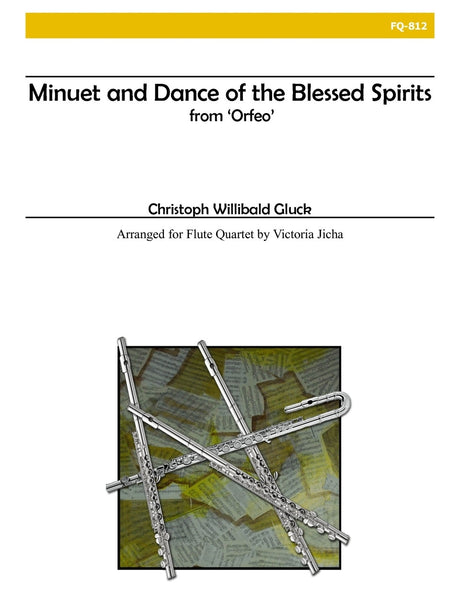 FQ-812

Minuet and Dance of the Blessed Spirits
from 'Orfeo'

Christoph Willibald Gluck

Arranged for Flute Quartet by Victoria Jicha